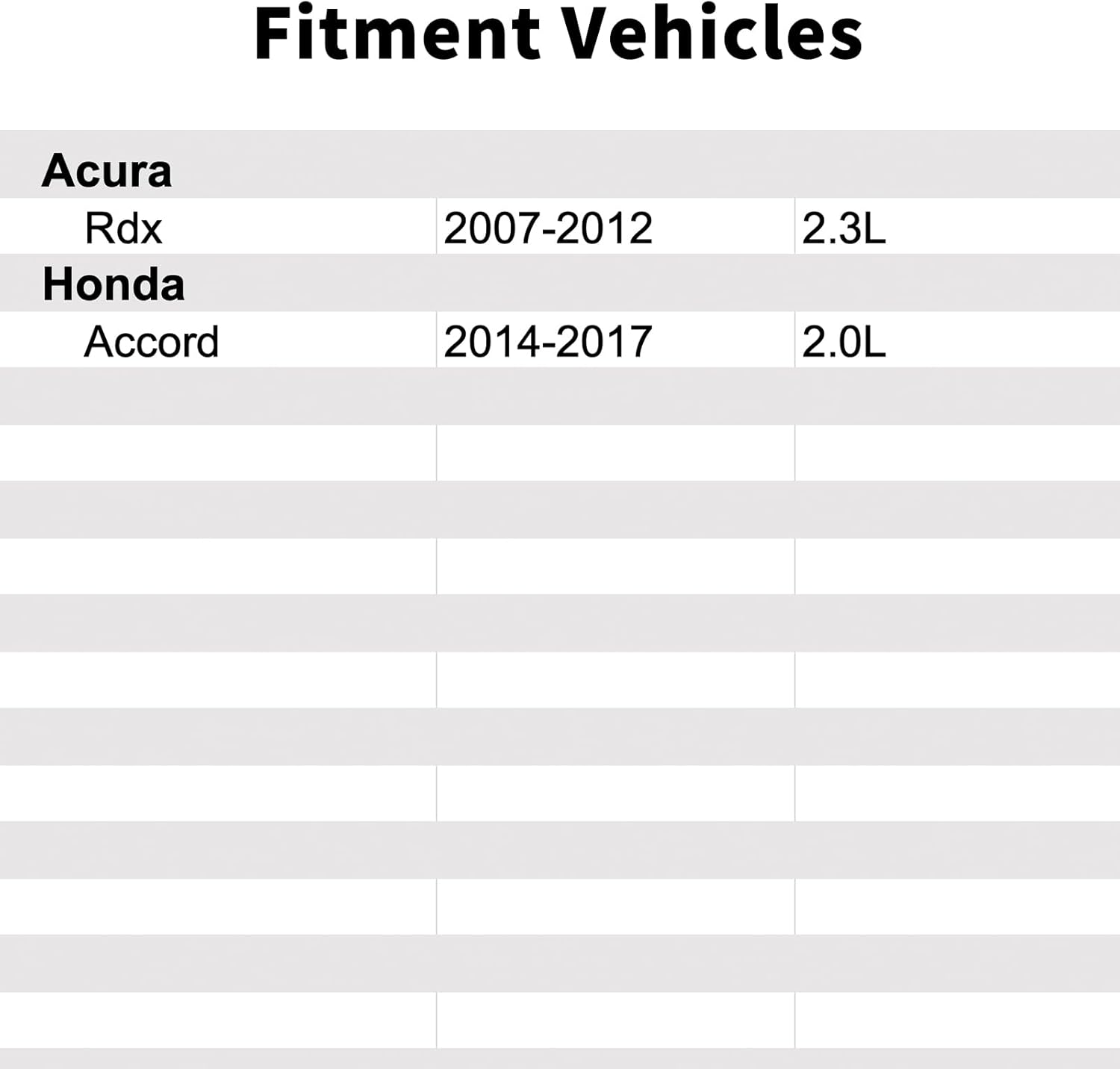 Fitment Vehicles

| Acura | | |
|---|---|---|
| Rdx | 2007-2012 | 2.3L |
| Honda | | |
| Accord | 2014-2017 | 2.0L |